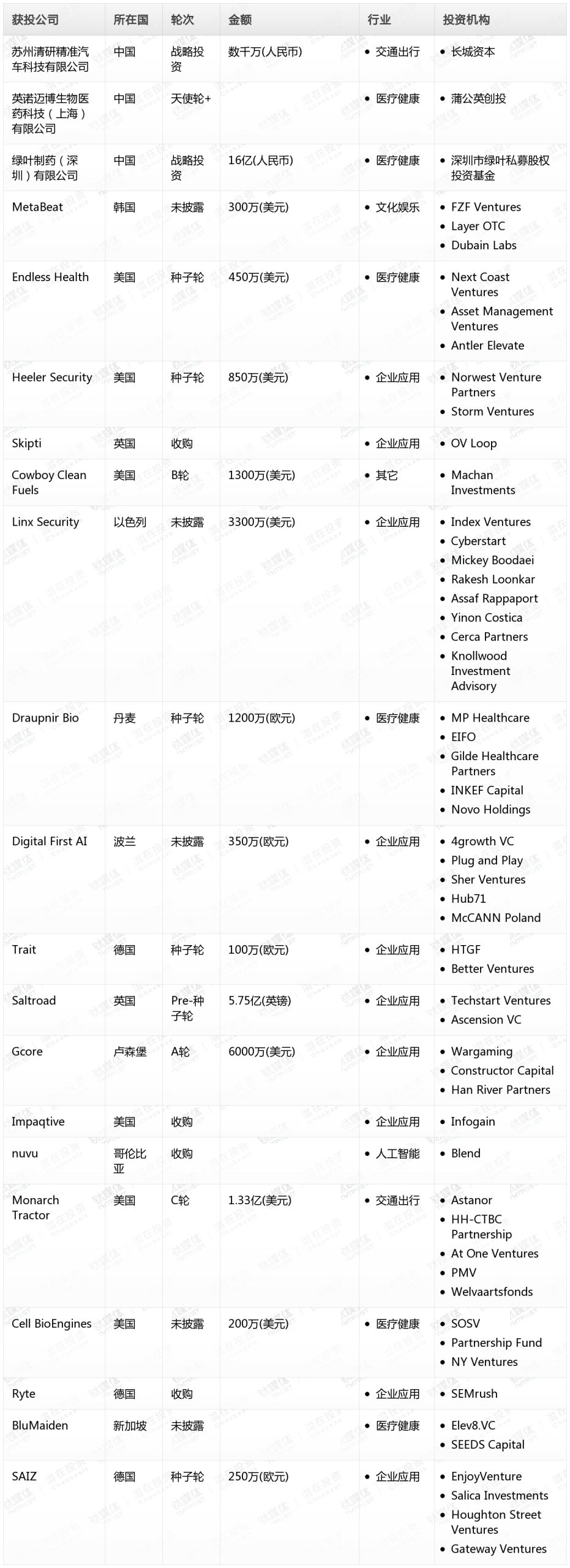 | 获投公司 | 所在国 | 轮次 | 金额 | 行业 | 投资机构 |
|---|---|---|---|---|---|
| 苏州清研精准汽车科技有限公司 | 中国 | 战略投资 | 数千万(人民币) | • 交通出行 | • 长城资本 |
| 英诺迈博生物医药科技（上海）有限公司 | 中国 | 天使轮+ | | • 医疗健康 | • 蒲公英创投 |
| 绿叶制药（深圳）有限公司 | 中国 | 战略投资 | 16亿(人民币) | • 医疗健康 | • 深圳市绿叶私募股权投资基金 |
| MetaBeat | 韩国 | 未披露 | 300万(美元) | • 文化娱乐 | • FZF Ventures • Layer OTC • Dubain Labs |
| Endless Health | 美国 | 种子轮 | 450万(美元) | • 医疗健康 | • Next Coast Ventures • Asset Management Ventures • Antler Elevate |
| Heeler Security | 美国 | 种子轮 | 850万(美元) | • 企业应用 | • Norwest Venture Partners • Storm Ventures |
| Skipti | 英国 | 收购 | | • 企业应用 | • OV Loop |
| Cowboy Clean Fuels | 美国 | B轮 | 1300万(美元) | • 其它 | • Machan Investments |
| Linx Security | 以色列 | 未披露 | 3300万(美元) | • 企业应用 | • Index Ventures • Cyberstart • Mickey Boodaei • Rakesh Loonkar • Assaf Rappaport • Yinon Costica • Cerca Partners • Knollwood Investment Advisory |
| Draupnir Bio | 丹麦 | 种子轮 | 1200万(欧元) | • 医疗健康 | • MP Healthcare • EIFO • Gilde Healthcare Partners • INKEF Capital • Novo Holdings |
| Digital First AI | 波兰 | 未披露 | 350万(欧元) | • 企业应用 | • 4growth VC • Plug and Play • Sher Ventures • Hub71 • McCANN Poland |
| Trait | 德国 | 种子轮 | 100万(欧元) | • 企业应用 | • HTGF • Better Ventures |
| Saltroad | 英国 | Pre-种子轮 | 5.75亿(英镑) | • 企业应用 | • Techstart Ventures • Ascension VC |
| Gcore | 卢森堡 | A轮 | 6000万(美元) | • 企业应用 | • Wargaming • Constructor Capital • Han River Partners |
| Impaqtive | 美国 | 收购 | | • 企业应用 | • Infogain |
| nuvu | 哥伦比亚 | 收购 | | • 人工智能 | • Blend |
| Monarch Tractor | 美国 | C轮 | 1.33亿(美元) | • 交通出行 | • Astanor • HH-CTBC Partnership • At One Ventures • PMV • Welvaartsfonds |
| Cell BioEngines | 美国 | 未披露 | 200万(美元) | • 医疗健康 | • SOSV • Partnership Fund • NY Ventures |
| Ryte | 德国 | 收购 | | • 企业应用 | • SEMrush |
| BluMaiden | 新加坡 | 未披露 | | • 医疗健康 | • Elev8.VC • SEEDS Capital |
| SAIZ | 德国 | 种子轮 | 250万(欧元) | • 企业应用 | • EnjoyVenture • Salica Investments • Houghton Street Ventures • Gateway Ventures |